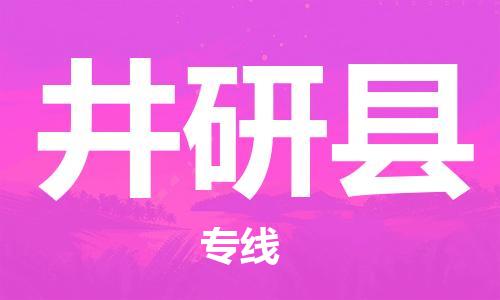 井研县

专线